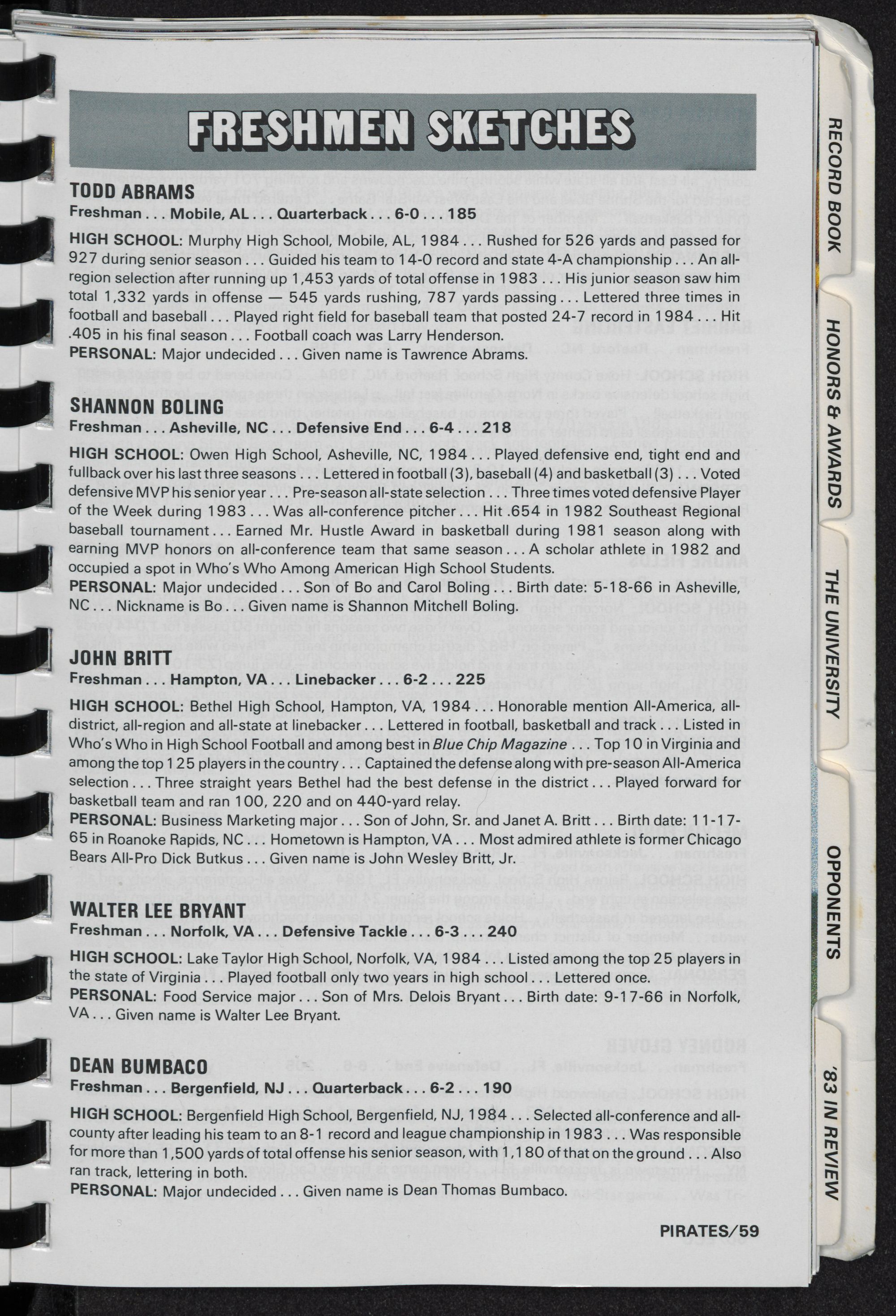 FRESHMEN SKETCHES

TODD ABRAMS
Freshman . . . Mobile, AL . . . Quarterback . . . 6-0 . . . 185

HIGH SCHOOL: Murphy High School, Mobile, AL, 1984 . . . Rushed for 526 yards and passed for 927 during senior season . . . Guided his team to 14-0 record and state 4-A championship . . . An all-region selection after running up 1,453 yards of total offense in 1983 . . . His junior season saw him total 1,332 yards in offense — 545 yards rushing, 787 yards passing . . . Lettered three times in football and baseball . . . Played right field for baseball team that posted 24-7 record in 1984 . . . Hit .405 in his final season . . . Football coach was Larry Henderson.
PERSONAL: Major undecided . . . Given name is Tawrence Abrams.

SHANNON BOLING
Freshman . . . Asheville, NC . . . Defensive End . . . 6-4 . . . 218

HIGH SCHOOL: Owen High School, Asheville, NC, 1984 . . . Played defensive end, tight end and fullback over his last three seasons . . . Lettered in football (3), baseball (4) and basketball (3) . . . Voted defensive MVP his senior year . . . Pre-season all-state selection . . . Three times voted defensive Player of the Week during 1983 . . . Was all-conference pitcher . . . Hit .654 in 1982 Southeast Regional baseball tournament . . . Earned Mr. Hustle Award in basketball during 1981 season along with earning MVP honors on all-conference team that same season . . . A scholar athlete in 1982 and occupied a spot in Who's Who Among American High School Students.
PERSONAL: Major undecided . . . Son of Bo and Carol Boling . . . Birth date: 5-18-66 in Asheville, NC . . . Nickname is Bo . . . Given name is Shannon Mitchell Boling.

JOHN BRITT
Freshman . . . Hampton, VA . . . Linebacker . . . 6-2 . . . 225

HIGH SCHOOL: Bethel High School, Hampton, VA, 1984 . . . Honorable mention All-America, all-district, all-region and all-state at linebacker . . . Lettered in football, basketball and track . . . Listed in Who's Who in High School Football and among best in Blue Chip Magazine . . . Top 10 in Virginia and among the top 125 players in the country . . . Captained the defense along with pre-season All-America selection . . . Three straight years Bethel had the best defense in the district . . . Played forward for basketball team and ran 100, 220 and on 440-yard relay.
PERSONAL: Business Marketing major . . . Son of John, Sr. and Janet A. Britt . . . Birth date: 11-17-65 in Roanoke Rapids, NC . . . Hometown is Hampton, VA . . . Most admired athlete is former Chicago Bears All-Pro Dick Butkus . . . Given name is John Wesley Britt, Jr.

WALTER LEE BRYANT
Freshman . . . Norfolk, VA . . . Defensive Tackle . . . 6-3 . . . 240

HIGH SCHOOL: Lake Taylor High School, Norfolk, VA, 1984 . . . Listed among the top 25 players in the state of Virginia . . . Played football only two years in high school . . . Lettered once.
PERSONAL: Food Service major . . . Son of Mrs. Delois Bryant . . . Birth date: 9-17-66 in Norfolk, VA . . . Given name is Walter Lee Bryant.

DEAN BUMBACO
Freshman . . . Bergenfield, NJ . . . Quarterback . . . 6-2 . . . 190

HIGH SCHOOL: Bergenfield High School, Bergenfield, NJ, 1984 . . . Selected all-conference and all-county after leading his team to an 8-1 record and league championship in 1983 . . . Was responsible for more than 1,500 yards of total offense his senior season, with 1,180 of that on the ground . . . Also ran track, lettering in both.
PERSONAL: Major undecided . . . Given name is Dean Thomas Bumbaco.

PIRATES/59

RECORD BOOK
HONORS & AWARDS
THE UNIVERSITY
OPPONENTS
'83 IN REVIEW